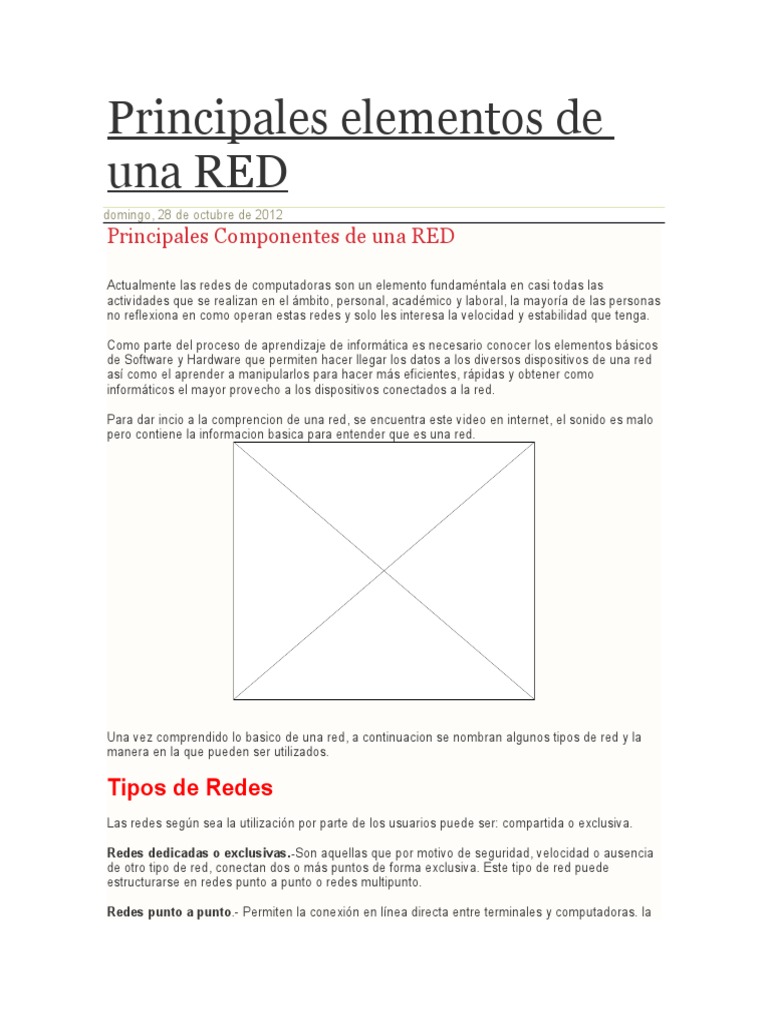 Principales elementos de una RED

domingo, 28 de octubre de 2012

Principales Componentes de una RED

Actualmente las redes de computadoras son un elemento fundaméntala en casi todas las actividades que se realizan en el ámbito, personal, académico y laboral, la mayoría de las personas no reflexiona en como operan estas redes y solo les interesa la velocidad y estabilidad que tenga.

Como parte del proceso de aprendizaje de informática es necesario conocer los elementos básicos de Software y Hardware que permiten hacer llegar los datos a los diversos dispositivos de una red así como el aprender a manipularlos para hacer más eficientes, rápidas y obtener como informáticos el mayor provecho a los dispositivos conectados a la red.

Para dar incio a la comprencion de una red, se encuentra este video en internet, el sonido es malo pero contiene la informacion basica para entender que es una red.

Una vez comprendido lo basico de una red, a continuacion se nombran algunos tipos de red y la manera en la que pueden ser utilizados.

Tipos de Redes

Las redes según sea la utilización por parte de los usuarios puede ser: compartida o exclusiva.

Redes dedicadas o exclusivas.-Son aquellas que por motivo de seguridad, velocidad o ausencia de otro tipo de red, conectan dos o más puntos de forma exclusiva. Este tipo de red puede estructurarse en redes punto a punto o redes multipunto.

Redes punto a punto.- Permiten la conexión en línea directa entre terminales y computadoras. la